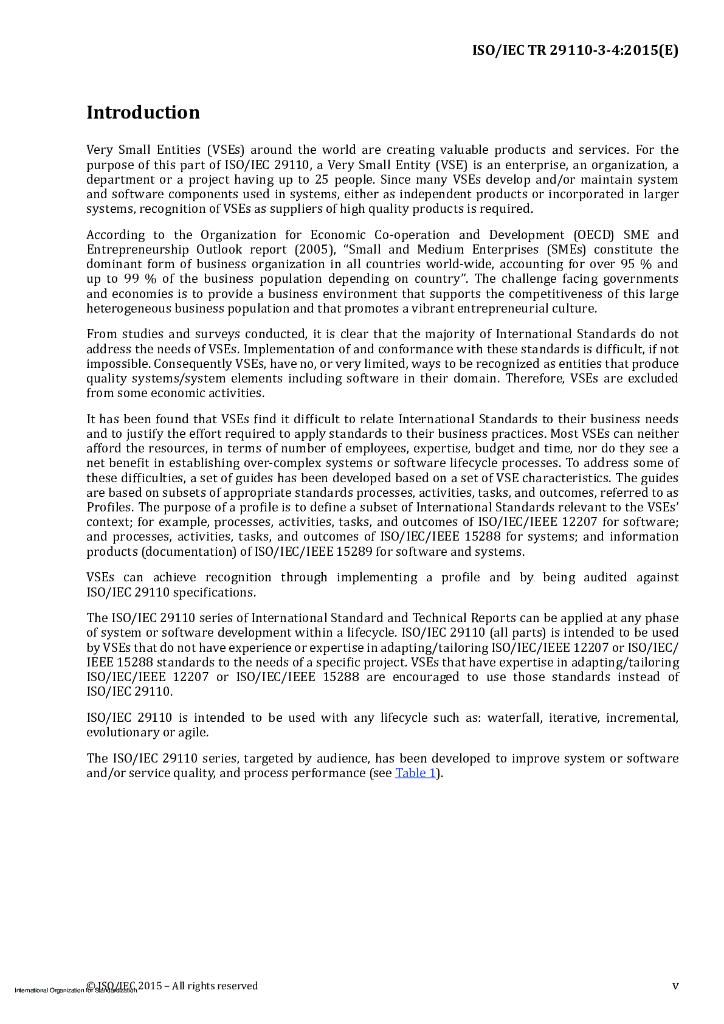 ISO/IEC TR 29110-3-4:2015(E)

Introduction

Very Small Entities (VSEs) around the world are creating valuable products and services. For the purpose of this part of ISO/IEC 29110, a Very Small Entity (VSE) is an enterprise, an organization, a department or a project having up to 25 people. Since many VSEs develop and/or maintain system and software components used in systems, either as independent products or incorporated in larger systems, recognition of VSEs as suppliers of high quality products is required.

According to the Organization for Economic Co-operation and Development (OECD) SME and Entrepreneurship Outlook report (2005), "Small and Medium Enterprises (SMEs) constitute the dominant form of business organization in all countries world-wide, accounting for over 95 % and up to 99 % of the business population depending on country". The challenge facing governments and economies is to provide a business environment that supports the competitiveness of this large heterogeneous business population and that promotes a vibrant entrepreneurial culture.

From studies and surveys conducted, it is clear that the majority of International Standards do not address the needs of VSEs. Implementation of and conformance with these standards is difficult, if not impossible. Consequently VSEs, have no, or very limited, ways to be recognized as entities that produce quality systems/system elements including software in their domain. Therefore, VSEs are excluded from some economic activities.

It has been found that VSEs find it difficult to relate International Standards to their business needs and to justify the effort required to apply standards to their business practices. Most VSEs can neither afford the resources, in terms of number of employees, expertise, budget and time, nor do they see a net benefit in establishing over-complex systems or software lifecycle processes. To address some of these difficulties, a set of guides has been developed based on a set of VSE characteristics. The guides are based on subsets of appropriate standards processes, activities, tasks, and outcomes, referred to as Profiles. The purpose of a profile is to define a subset of International Standards relevant to the VSEs' context; for example, processes, activities, tasks, and outcomes of ISO/IEC/IEEE 12207 for software; and processes, activities, tasks, and outcomes of ISO/IEC/IEEE 15288 for systems; and information products (documentation) of ISO/IEC/IEEE 15289 for software and systems.

VSEs can achieve recognition through implementing a profile and by being audited against ISO/IEC 29110 specifications.

The ISO/IEC 29110 series of International Standard and Technical Reports can be applied at any phase of system or software development within a lifecycle. ISO/IEC 29110 (all parts) is intended to be used by VSEs that do not have experience or expertise in adapting/tailoring ISO/IEC/IEEE 12207 or ISO/IEC/IEEE 15288 standards to the needs of a specific project. VSEs that have expertise in adapting/tailoring ISO/IEC/IEEE 12207 or ISO/IEC/IEEE 15288 are encouraged to use those standards instead of ISO/IEC 29110.

ISO/IEC 29110 is intended to be used with any lifecycle such as: waterfall, iterative, incremental, evolutionary or agile.

The ISO/IEC 29110 series, targeted by audience, has been developed to improve system or software and/or service quality, and process performance (see Table 1).

International Organization for Standardization © ISO/IEC 2015 – All rights reserved

v